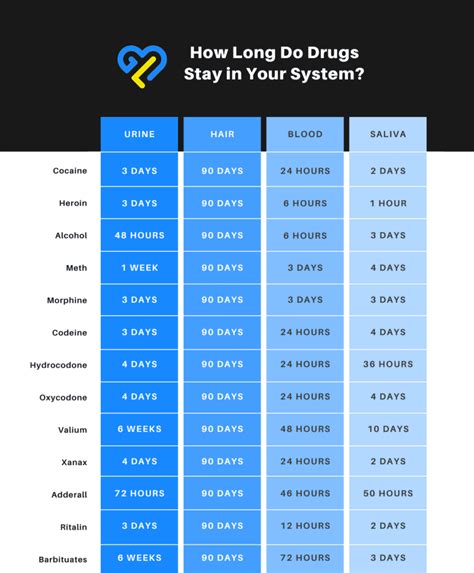 How Long Do Drugs Stay in Your System?

| | URINE | HAIR | BLOOD | SALIVA |
|---|---|---|---|---|
| Cocaine | 3 DAYS | 90 DAYS | 24 HOURS | 2 DAYS |
| Heroin | 3 DAYS | 90 DAYS | 6 HOURS | 1 HOUR |
| Alcohol | 48 HOURS | 90 DAYS | 6 HOURS | 3 DAYS |
| Meth | 1 WEEK | 90 DAYS | 3 DAYS | 4 DAYS |
| Morphine | 3 DAYS | 90 DAYS | 3 DAYS | 3 DAYS |
| Codeine | 3 DAYS | 90 DAYS | 24 HOURS | 4 DAYS |
| Hydrocodone | 4 DAYS | 90 DAYS | 24 HOURS | 36 HOURS |
| Oxycodone | 4 DAYS | 90 DAYS | 24 HOURS | 4 DAYS |
| Valium | 6 WEEKS | 90 DAYS | 48 HOURS | 10 DAYS |
| Xanax | 4 DAYS | 90 DAYS | 24 HOURS | 2 DAYS |
| Adderall | 72 HOURS | 90 DAYS | 46 HOURS | 50 HOURS |
| Ritalin | 3 DAYS | 90 DAYS | 12 HOURS | 2 DAYS |
| Barbituates | 6 WEEKS | 90 DAYS | 72 HOURS | 3 DAYS |